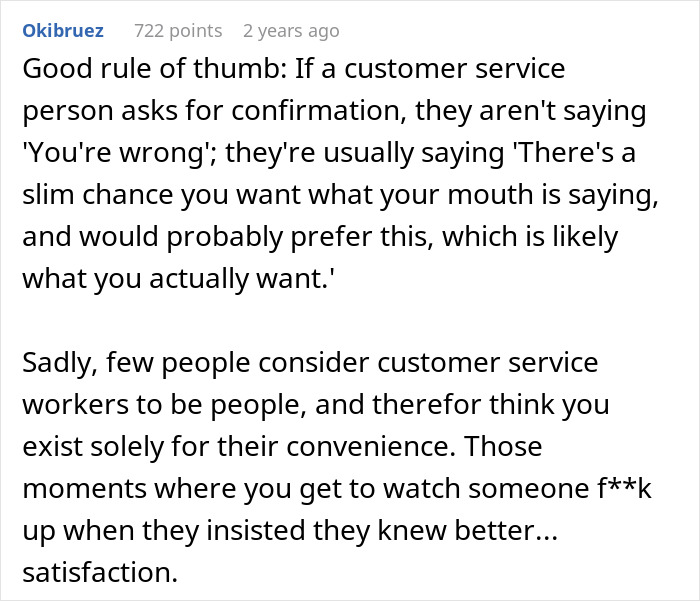 Okibruez 722 points 2 years ago

Good rule of thumb: If a customer service person asks for confirmation, they aren't saying 'You're wrong'; they're usually saying 'There's a slim chance you want what your mouth is saying, and would probably prefer this, which is likely what you actually want.'

Sadly, few people consider customer service workers to be people, and therefor think you exist solely for their convenience. Those moments where you get to watch someone f**k up when they insisted they knew better... satisfaction.